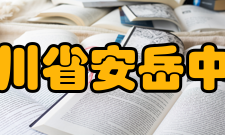 川省安岳中